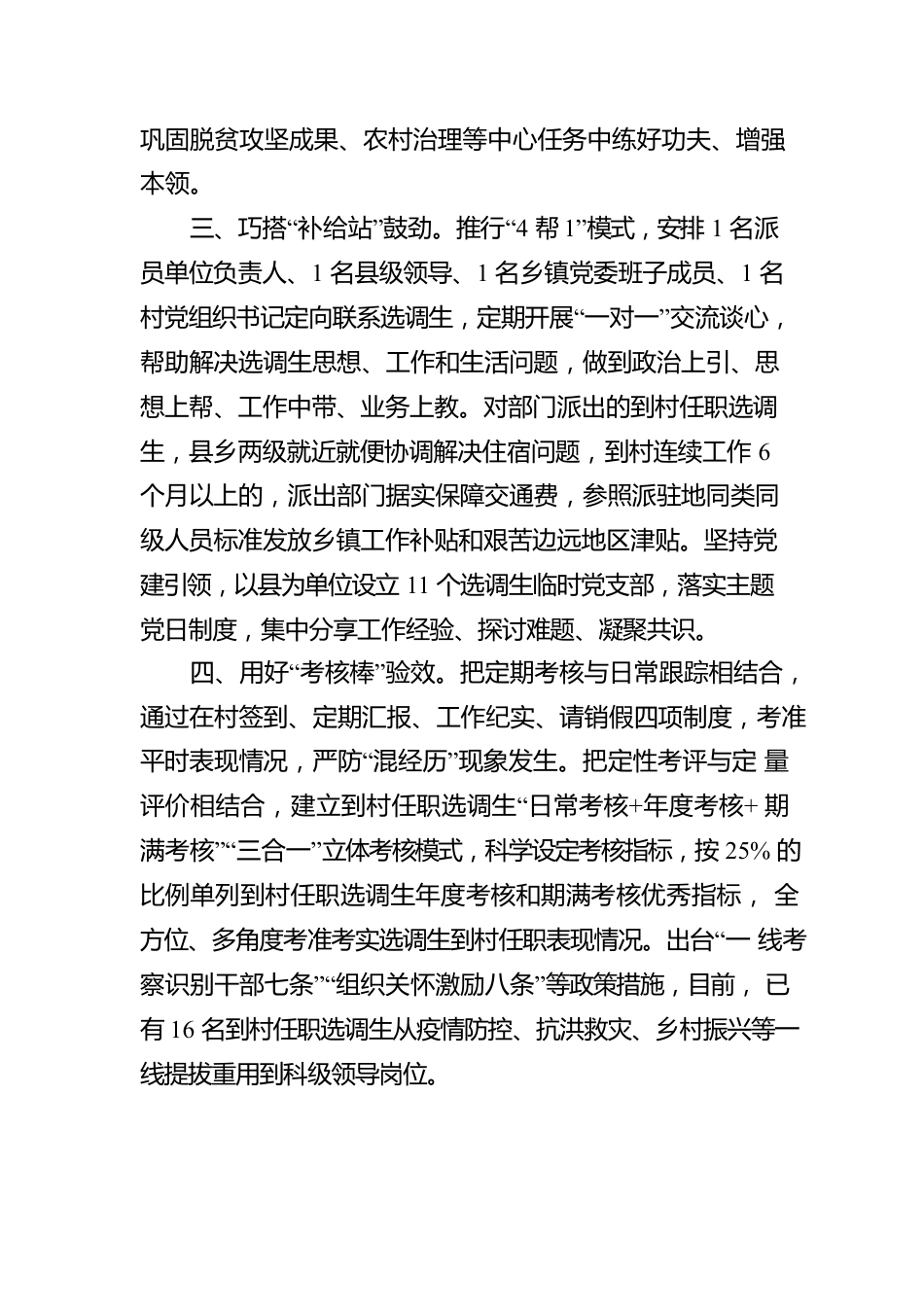 巩固脱贫攻坚成果、农村治理等中心任务中练好功夫、增强本领。

三、巧搭“补给站”鼓劲。推行“4 帮 1”模式，安排 1 名派员单位负责人、1 名县级领导、1 名乡镇党委班子成员、1 名村党组织书记定向联系选调生，定期开展“一对一”交流谈心，帮助解决选调生思想、工作和生活问题，做到政治上引、思想上帮、工作中带、业务上教。对部门派出的到村任职选调生，县乡两级就近就便协调解决住宿问题，到村连续工作 6 个月以上的，派出部门据实保障交通费，参照派驻地同类同级人员标准发放乡镇工作补贴和艰苦边远地区津贴。坚持党建引领，以县为单位设立 11 个选调生临时党支部，落实主题党日制度，集中分享工作经验、探讨难题、凝聚共识。

四、用好“考核棒”验效。把定期考核与日常跟踪相结合，通过在村签到、定期汇报、工作纪实、请销假四项制度，考准平时表现情况，严防“混经历”现象发生。把定性考评与定 量评价相结合，建立到村任职选调生“日常考核+年度考核+ 期满考核”“三合一”立体考核模式，科学设定考核指标，按 25% 的比例单列到村任职选调生年度考核和期满考核优秀指标， 全方位、多角度考准考实选调生到村任职表现情况。出台“一 线考察识别干部七条”“组织关怀激励八条”等政策措施，目前， 已有 16 名到村任职选调生从疫情防控、抗洪救灾、乡村振兴等一线提拔重用到科级领导岗位。